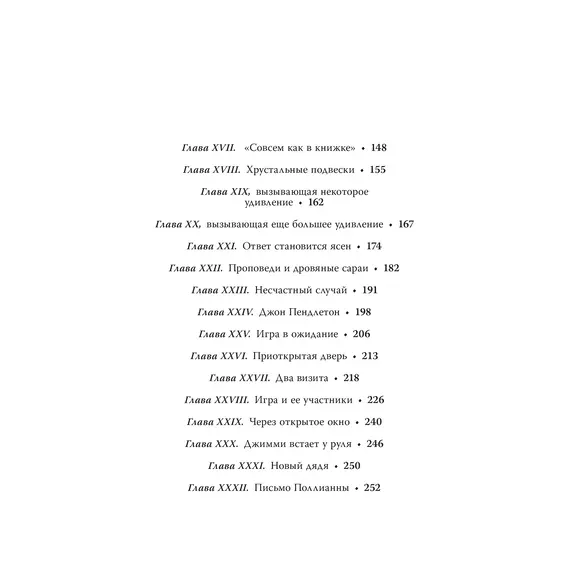 Глава XVII. «Совсем как в книжке» • 148

Глава XVIII. Хрустальные подвески • 155

Глава XIX, вызывающая некоторое удивление • 162

Глава XX, вызывающая еще большее удивление • 167

Глава XXI. Ответ становится ясен • 174

Глава XXII. Проповеди и дровяные сараи • 182

Глава XXIII. Несчастный случай • 191

Глава XXIV. Джон Пендлетон • 198

Глава XXV. Игра в ожидание • 206

Глава XXVI. Приоткрытая дверь • 213

Глава XXVII. Два визита • 218

Глава XXVIII. Игра и ее участники • 226

Глава XXIX. Через открытое окно • 240

Глава XXX. Джимми встает у руля • 246

Глава XXXI. Новый дядя • 250

Глава XXXII. Письмо Поллианны • 252